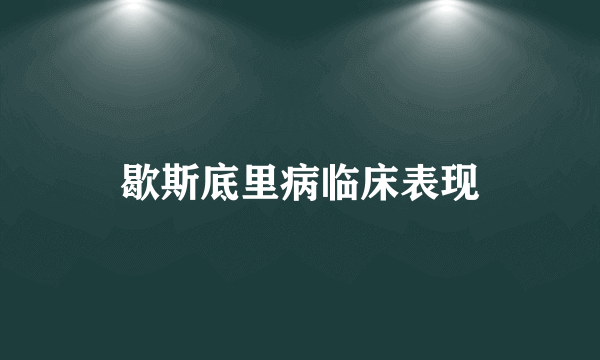 歇斯底里病临床表现